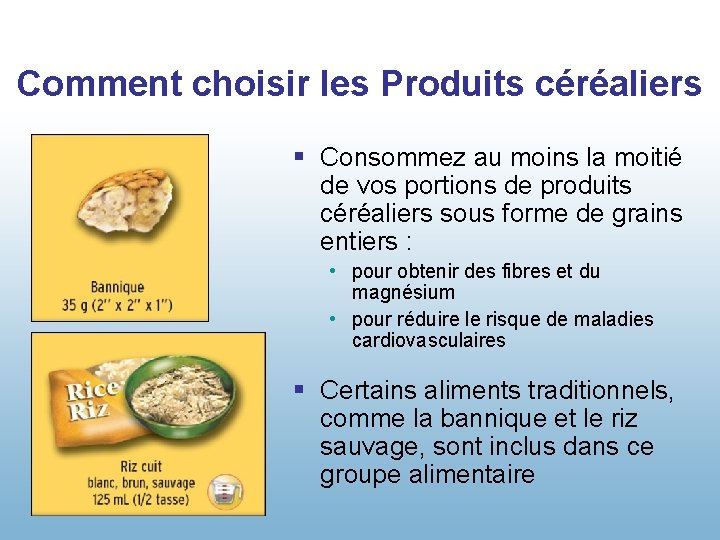 Comment choisir les Produits céréaliers

Bannique
35 g (2" x 2" x 1")

Rice
Riz

Riz cuit
blanc, brun, sauvage
125 mL (1/2 tasse)

▪ Consommez au moins la moitié de vos portions de produits céréaliers sous forme de grains entiers :
• pour obtenir des fibres et du magnésium
• pour réduire le risque de maladies cardiovasculaires

▪ Certains aliments traditionnels, comme la bannique et le riz sauvage, sont inclus dans ce groupe alimentaire